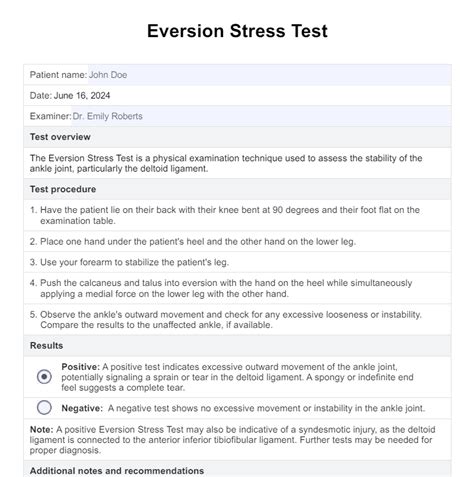 Eversion Stress Test

Patient name: John Doe

Date: June 16, 2024

Examiner: Dr. Emily Roberts

Test overview

The Eversion Stress Test is a physical examination technique used to assess the stability of the ankle joint, particularly the deltoid ligament.

Test procedure

1. Have the patient lie on their back with their knee bent at 90 degrees and their foot flat on the examination table.

2. Place one hand under the patient's heel and the other hand on the lower leg.

3. Use your forearm to stabilize the patient's leg.

4. Push the calcaneus and talus into eversion with the hand on the heel while simultaneously applying a medial force on the lower leg with the other hand.

5. Observe the ankle's outward movement and check for any excessive looseness or instability. Compare the results to the unaffected ankle, if available.

Results

Positive: A positive test indicates excessive outward movement of the ankle joint, potentially signaling a sprain or tear in the deltoid ligament. A spongy or indefinite end feel suggests a complete tear.

Negative: A negative test shows no excessive movement or instability in the ankle joint.

Note: A positive Eversion Stress Test may also be indicative of a syndesmotic injury, as the deltoid ligament is connected to the anterior inferior tibiofibular ligament. Further tests may be needed for proper diagnosis.

Additional notes and recommendations